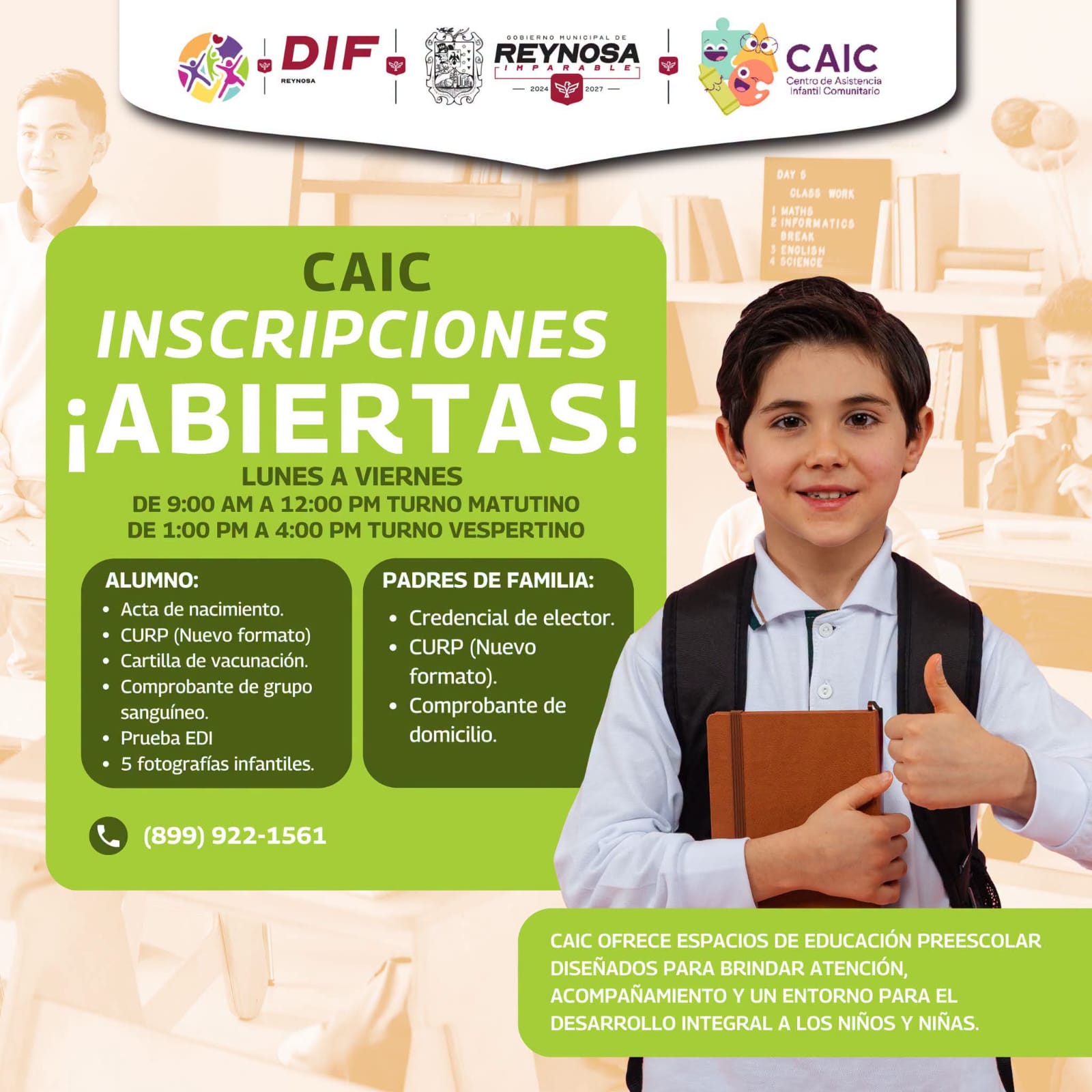 DIF
REYNOSA

GOBIERNO MUNICIPAL DE
REYNOSA
IMPARABLE
2024 2027

CAIC
Centro de Asistencia
Infantil Comunitario

DAY 5
CLASS WORK
1 MATHS
2 INFORMATICS
BREAK
3 ENGLISH
4 SCIENCE

CAIC
INSCRIPCIONES
¡ABIERTAS!
LUNES A VIERNES
DE 9:00 AM A 12:00 PM TURNO MATUTINO
DE 1:00 PM A 4:00 PM TURNO VESPERTINO

ALUMNO:
• Acta de nacimiento.
• CURP (Nuevo formato)
• Cartilla de vacunación.
• Comprobante de grupo sanguíneo.
• Prueba EDI
• 5 fotografías infantiles.

PADRES DE FAMILIA:
• Credencial de elector.
• CURP (Nuevo formato).
• Comprobante de domicilio.

(899) 922-1561

CAIC OFRECE ESPACIOS DE EDUCACIÓN PREESCOLAR DISEÑADOS PARA BRINDAR ATENCIÓN, ACOMPAÑAMIENTO Y UN ENTORNO PARA EL DESARROLLO INTEGRAL A LOS NIÑOS Y NIÑAS.